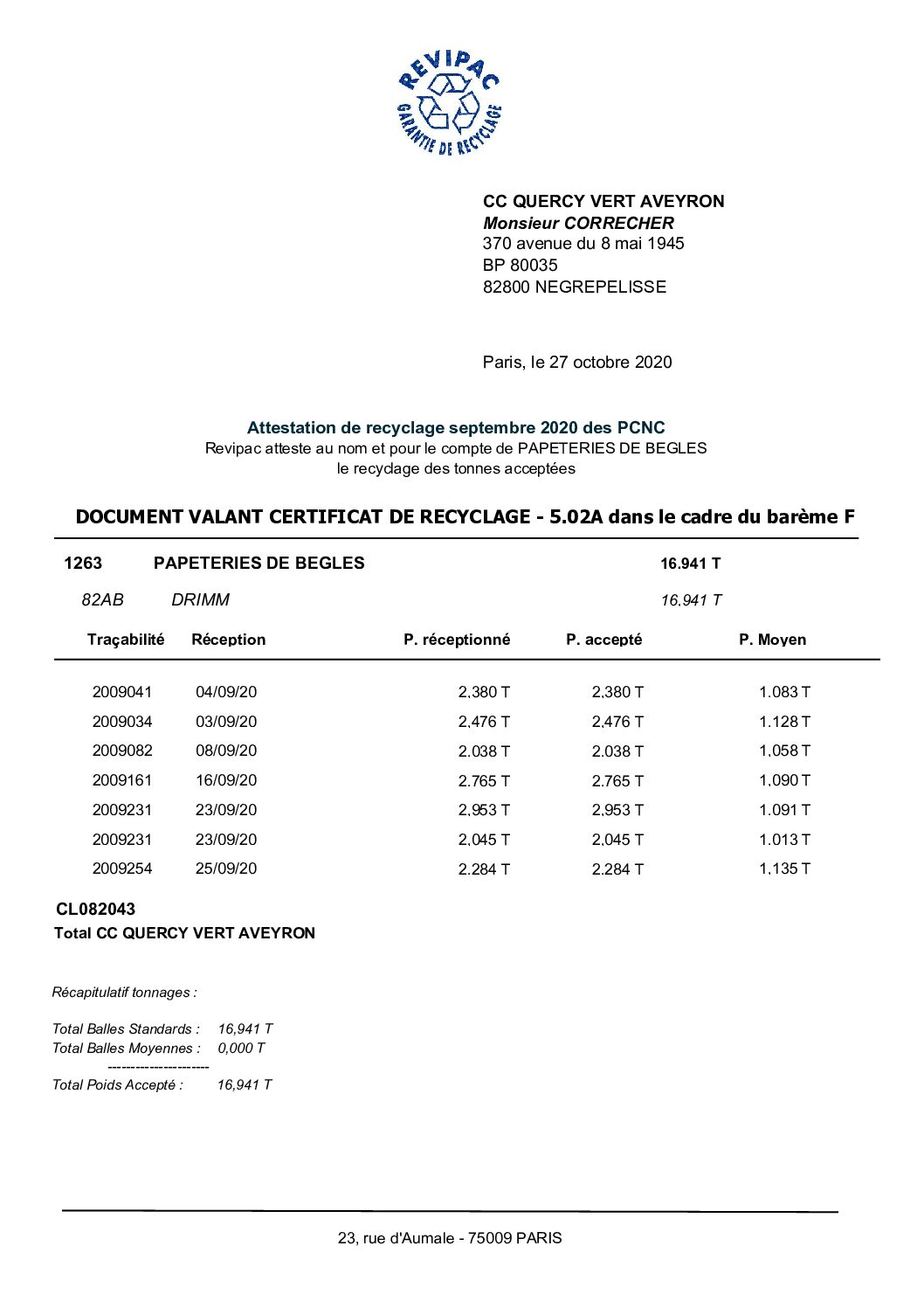 REVIPAC
GARANTIE DE RECYCLAGE

CC QUERCY VERT AVEYRON
Monsieur CORRECHER
370 avenue du 8 mai 1945
BP 80035
82800 NEGREPELISSE

Paris, le 27 octobre 2020

Attestation de recyclage septembre 2020 des PCNC
Revipac atteste au nom et pour le compte de PAPETERIES DE BEGLES
le recyclage des tonnes acceptées

DOCUMENT VALANT CERTIFICAT DE RECYCLAGE - 5.02A dans le cadre du barème F

1263 PAPETERIES DE BEGLES 16.941 T

82AB DRIMM 16.941 T

| Traçabilité | Réception | P. réceptionné | P. accepté | P. Moyen |
|---|---|---|---|---|
| 2009041 | 04/09/20 | 2.380 T | 2.380 T | 1.083 T |
| 2009034 | 03/09/20 | 2.476 T | 2.476 T | 1.128 T |
| 2009082 | 08/09/20 | 2.038 T | 2.038 T | 1.058 T |
| 2009161 | 16/09/20 | 2.765 T | 2.765 T | 1.090 T |
| 2009231 | 23/09/20 | 2.953 T | 2.953 T | 1.091 T |
| 2009231 | 23/09/20 | 2.045 T | 2.045 T | 1.013 T |
| 2009254 | 25/09/20 | 2.284 T | 2.284 T | 1.135 T |

CL082043
Total CC QUERCY VERT AVEYRON

Récapitulatif tonnages :

Total Balles Standards : 16,941 T
Total Balles Moyennes : 0,000 T
----------------------
Total Poids Accepté : 16,941 T

23, rue d'Aumale - 75009 PARIS